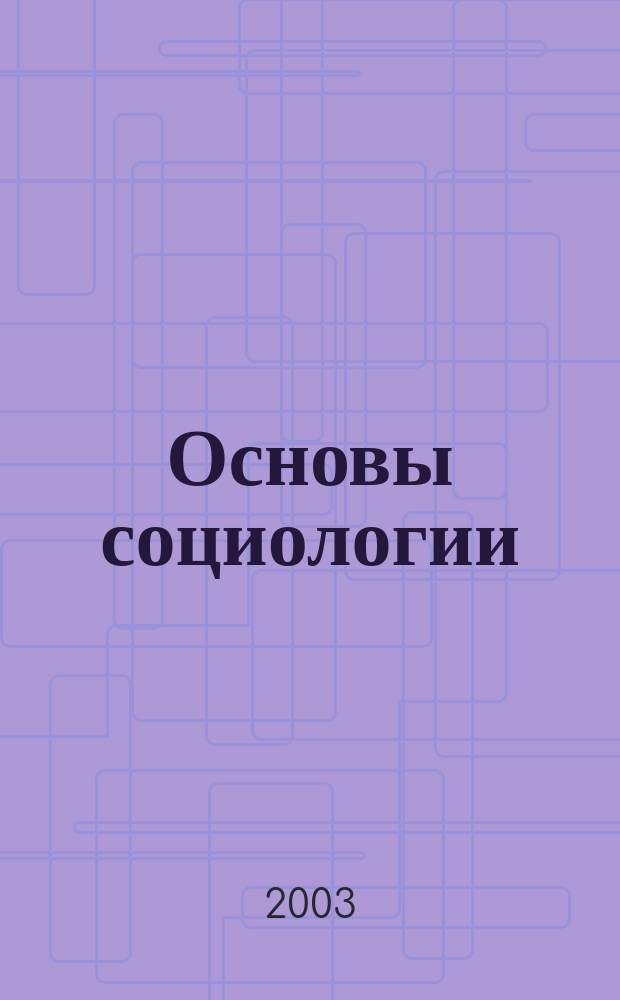 Основы социологии

2003